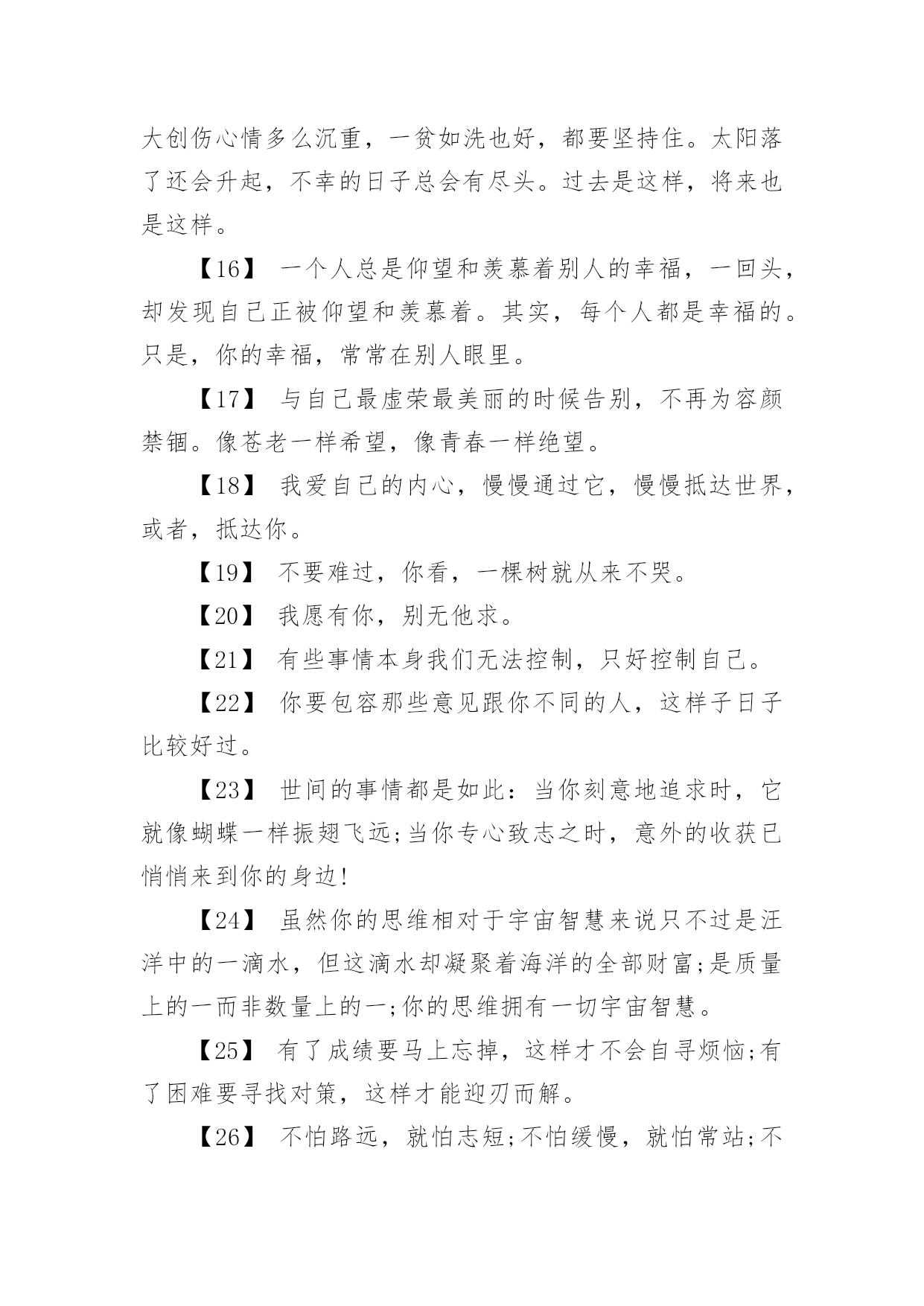 大创伤心情多么沉重，一贫如洗也好，都要坚持住。太阳落了还会升起，不幸的日子总会有尽头。过去是这样，将来也是这样。

【16】 一个人总是仰望和羡慕着别人的幸福，一回头，却发现自己正被仰望和羡慕着。其实，每个人都是幸福的。只是，你的幸福，常常在别人眼里。

【17】 与自己最虚荣最美丽的时候告别，不再为容颜禁锢。像苍老一样希望，像青春一样绝望。

【18】 我爱自己的内心，慢慢通过它，慢慢抵达世界，或者，抵达你。

【19】 不要难过，你看，一棵树就从来不哭。

【20】 我愿有你，别无他求。

【21】 有些事情本身我们无法控制，只好控制自己。

【22】 你要包容那些意见跟你不同的人，这样子日子比较好过。

【23】 世间的事情都是如此：当你刻意地追求时，它就像蝴蝶一样振翅飞远;当你专心致志之时，意外的收获已悄悄来到你的身边!

【24】 虽然你的思维相对于宇宙智慧来说只不过是汪洋中的一滴水，但这滴水却凝聚着海洋的全部财富;是质量上的一而非数量上的一;你的思维拥有一切宇宙智慧。

【25】 有了成绩要马上忘掉，这样才不会自寻烦恼;有了困难要寻找对策，这样才能迎刃而解。

【26】 不怕路远，就怕志短;不怕缓慢，就怕常站;不